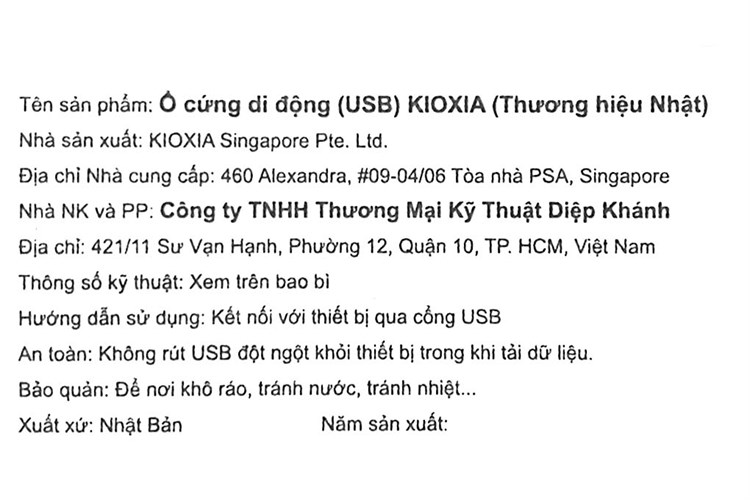 Tên sản phẩm: Ổ cứng di động (USB) KIOXIA (Thương hiệu Nhật)
Nhà sản xuất: KIOXIA Singapore Pte. Ltd.
Địa chỉ Nhà cung cấp: 460 Alexandra, #09-04/06 Tòa nhà PSA, Singapore
Nhà NK và PP: Công ty TNHH Thương Mại Kỹ Thuật Diệp Khánh
Địa chỉ: 421/11 Sư Vạn Hạnh, Phường 12, Quận 10, TP. HCM, Việt Nam
Thông số kỹ thuật: Xem trên bao bì
Hướng dẫn sử dụng: Kết nối với thiết bị qua cổng USB
An toàn: Không rút USB đột ngột khỏi thiết bị trong khi tải dữ liệu.
Bảo quản: Để nơi khô ráo, tránh nước, tránh nhiệt...
Xuất xứ: Nhật Bản
Năm sản xuất: